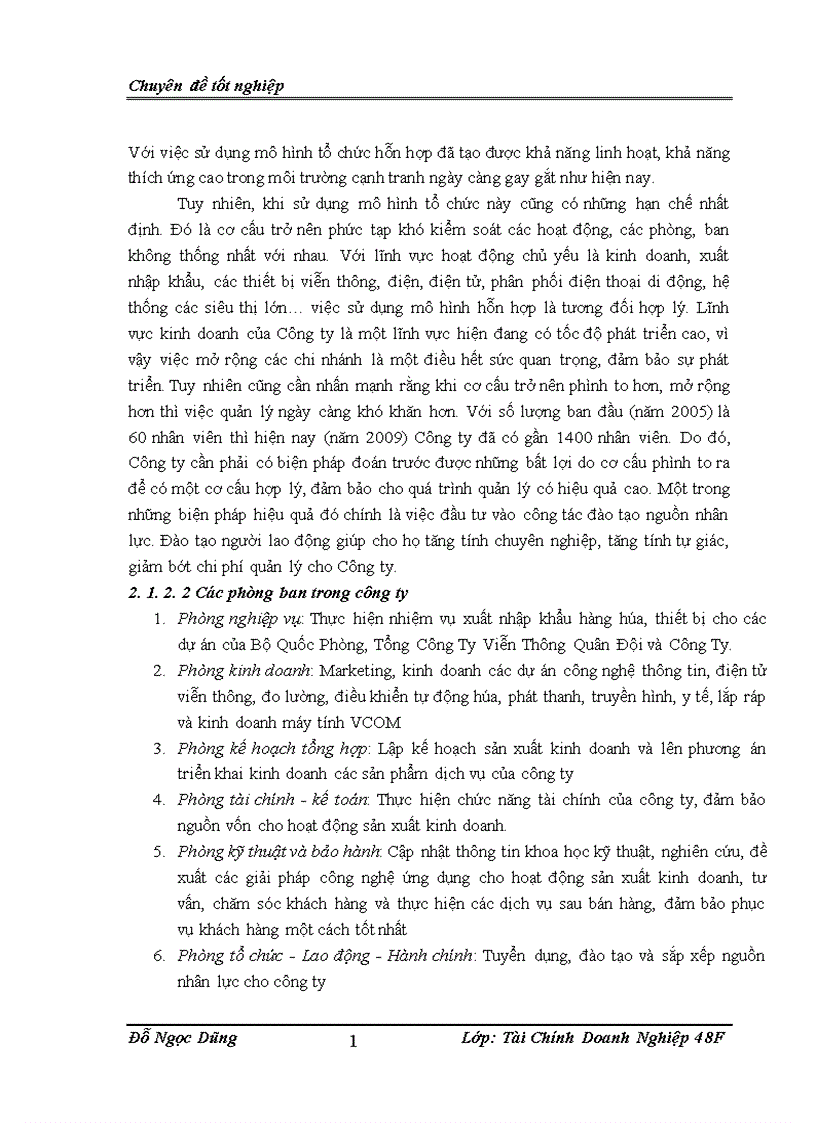 Chuyên đề tốt nghiệp

Với việc sử dụng mô hình tổ chức hỗn hợp đã tạo được khả năng linh hoạt, khả năng thích ứng cao trong môi trường cạnh tranh ngày càng gay gắt như hiện nay.

Tuy nhiên, khi sử dụng mô hình tổ chức này cũng có những hạn chế nhất định. Đó là cơ cấu trở nên phức tạp khó kiểm soát các hoạt động, các phòng, ban không thống nhất với nhau. Với lĩnh vực hoạt động chủ yếu là kinh doanh, xuất nhập khẩu, các thiết bị viễn thông, điện, điện tử, phân phối điện thoại di động, hệ thống các siêu thị lớn… việc sử dụng mô hình hỗn hợp là tương đối hợp lý. Lĩnh vực kinh doanh của Công ty là một lĩnh vực hiện đang có tốc độ phát triển cao, vì vậy việc mở rộng các chi nhánh là một điều hết sức quan trọng, đảm bảo sự phát triển. Tuy nhiên cũng cần nhấn mạnh rằng khi cơ cấu trở nên phình to hơn, mở rộng hơn thì việc quản lý ngày càng khó khăn hơn. Với số lượng ban đầu (năm 2005) là 60 nhân viên thì hiện nay (năm 2009) Công ty đã có gần 1400 nhân viên. Do đó, Công ty cần phải có biện pháp đoán trước được những bất lợi do cơ cấu phình to ra để có một cơ cấu hợp lý, đảm bảo cho quá trình quản lý có hiệu quả cao. Một trong những biện pháp hiệu quả đó chính là việc đầu tư vào công tác đào tạo nguồn nhân lực. Đào tạo người lao động giúp cho họ tăng tính chuyên nghiệp, tăng tính tự giác, giảm bớt chi phí quản lý cho Công ty.

2. 1. 2. 2 Các phòng ban trong công ty

1. Phòng nghiệp vụ: Thực hiện nhiệm vụ xuất nhập khẩu hàng húa, thiết bị cho các dự án của Bộ Quốc Phòng, Tổng Công Ty Viễn Thông Quân Đội và Công Ty.
2. Phòng kinh doanh: Marketing, kinh doanh các dự án công nghệ thông tin, điện tử viễn thông, đo lường, điều khiển tự động húa, phát thanh, truyền hình, y tế, lắp ráp và kinh doanh máy tính VCOM
3. Phòng kế hoạch tổng hợp: Lập kế hoạch sản xuất kinh doanh và lên phương án triển khai kinh doanh các sản phẩm dịch vụ của công ty
4. Phòng tài chính - kế toán: Thực hiện chức năng tài chính của công ty, đảm bảo nguồn vốn cho hoạt động sản xuất kinh doanh.
5. Phòng kỹ thuật và bảo hành: Cập nhật thông tin khoa học kỹ thuật, nghiên cứu, đề xuất các giải pháp công nghệ ứng dụng cho hoạt động sản xuất kinh doanh, tư vấn, chăm sóc khách hàng và thực hiện các dịch vụ sau bán hàng, đảm bảo phục vụ khách hàng một cách tốt nhất
6. Phòng tổ chức - Lao động - Hành chính: Tuyển dụng, đào tạo và sắp xếp nguồn nhân lực cho công ty

Đỗ Ngọc Dũng 1 Lớp: Tài Chính Doanh Nghiệp 48F